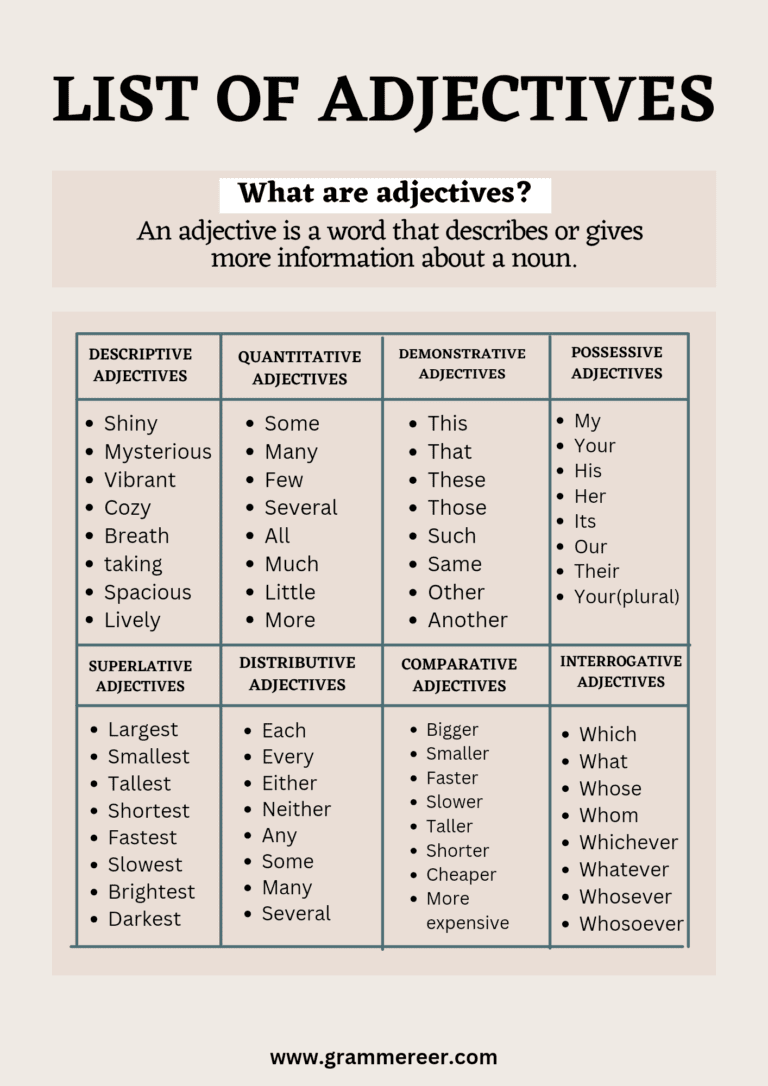 LIST OF ADJECTIVES

What are adjectives?

An adjective is a word that describes or gives more information about a noun.

| DESCRIPTIVE ADJECTIVES | QUANTITATIVE ADJECTIVES | DEMONSTRATIVE ADJECTIVES | POSSESSIVE ADJECTIVES |
|---|---|---|---|
| • Shiny<br>• Mysterious<br>• Vibrant<br>• Cozy<br>• Breath<br>• taking<br>• Spacious<br>• Lively | • Some<br>• Many<br>• Few<br>• Several<br>• All<br>• Much<br>• Little<br>• More | • This<br>• That<br>• These<br>• Those<br>• Such<br>• Same<br>• Other<br>• Another | • My<br>• Your<br>• His<br>• Her<br>• Its<br>• Our<br>• Their<br>• Your(plural) |
| SUPERLATIVE ADJECTIVES | DISTRIBUTIVE ADJECTIVES | COMPARATIVE ADJECTIVES | INTERROGATIVE ADJECTIVES |
| • Largest<br>• Smallest<br>• Tallest<br>• Shortest<br>• Fastest<br>• Slowest<br>• Brightest<br>• Darkest | • Each<br>• Every<br>• Either<br>• Neither<br>• Any<br>• Some<br>• Many<br>• Several | • Bigger<br>• Smaller<br>• Faster<br>• Slower<br>• Taller<br>• Shorter<br>• Cheaper<br>• More expensive | • Which<br>• What<br>• Whose<br>• Whom<br>• Whichever<br>• Whatever<br>• Whosever<br>• Whosoever |

www.grammereer.com